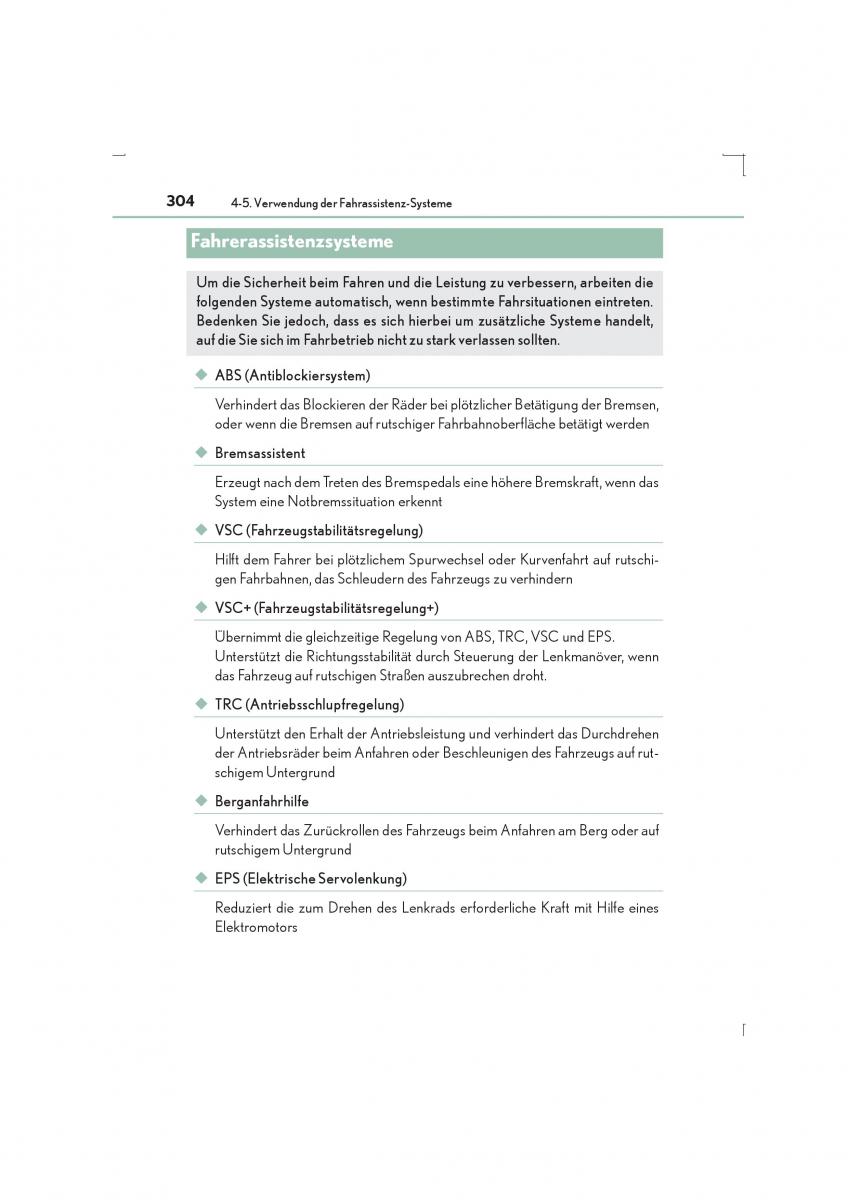 304 4-5. Verwendung der Fahrassistenz-Systeme

Fahrerassistenzsysteme

Um die Sicherheit beim Fahren und die Leistung zu verbessern, arbeiten die folgenden Systeme automatisch, wenn bestimmte Fahrsituationen eintreten. Bedenken Sie jedoch, dass es sich hierbei um zusätzliche Systeme handelt, auf die Sie sich im Fahrbetrieb nicht zu stark verlassen sollten.

◆ ABS (Antiblockiersystem)

Verhindert das Blockieren der Räder bei plötzlicher Betätigung der Bremsen, oder wenn die Bremsen auf rutschiger Fahrbahnoberfläche betätigt werden

◆ Bremsassistent

Erzeugt nach dem Treten des Bremspedals eine höhere Bremskraft, wenn das System eine Notbremssituation erkennt

◆ VSC (Fahrzeugstabilitätsregelung)

Hilft dem Fahrer bei plötzlichem Spurwechsel oder Kurvenfahrt auf rutschigen Fahrbahnen, das Schleudern des Fahrzeugs zu verhindern

◆ VSC+ (Fahrzeugstabilitätsregelung+)

Übernimmt die gleichzeitige Regelung von ABS, TRC, VSC und EPS. Unterstützt die Richtungsstabilität durch Steuerung der Lenkmanöver, wenn das Fahrzeug auf rutschigen Straßen auszubrechen droht.

◆ TRC (Antriebsschlupfregelung)

Unterstützt den Erhalt der Antriebsleistung und verhindert das Durchdrehen der Antriebsräder beim Anfahren oder Beschleunigen des Fahrzeugs auf rutschigem Untergrund

◆ Berganfahrhilfe

Verhindert das Zurückrollen des Fahrzeugs beim Anfahren am Berg oder auf rutschigem Untergrund

◆ EPS (Elektrische Servolenkung)

Reduziert die zum Drehen des Lenkrads erforderliche Kraft mit Hilfe eines Elektromotors